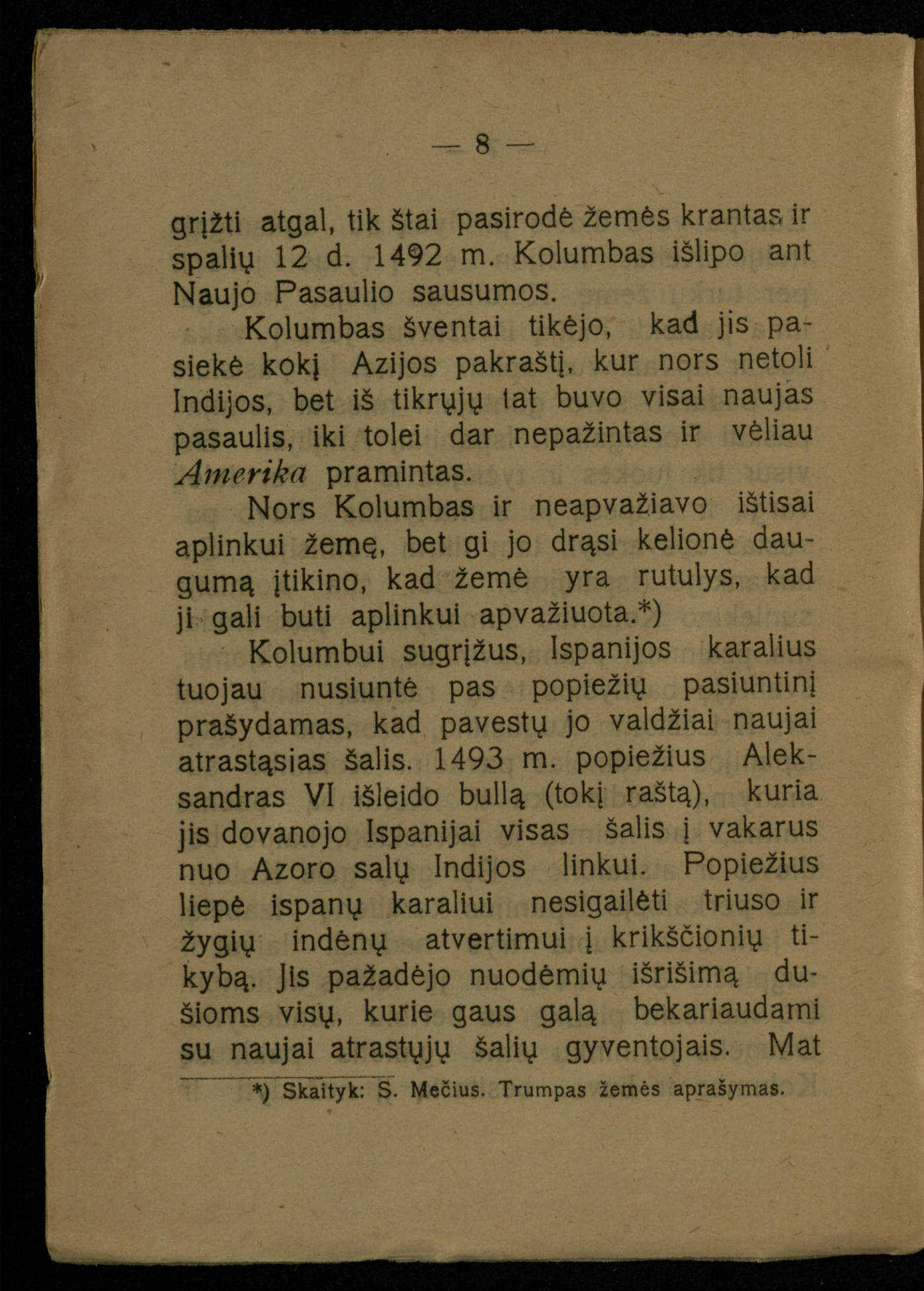 — 8 —

grįžti atgal, tik štai pasirodė žemės krantas ir spalių 12 d. 1492 m. Kolumbas išlipo ant Naujo Pasaulio sausumos.

Kolumbas šventai tikėjo, kad jis pasiekė kokį Azijos pakraštį, kur nors netoli Indijos, bet iš tikrųjų tat buvo visai naujas pasaulis, iki tolei dar nepažintas ir vėliau Amerika pramintas.

Nors Kolumbas ir neapvažiavo ištisai aplinkui žemę, bet gi jo drąsi kelionė daugumą įtikino, kad žemė yra rutulys, kad ji gali buti aplinkui apvažiuota.*)

Kolumbui sugrįžus, Ispanijos karalius tuojau nusiuntė pas popiežių pasiuntinį prašydamas, kad pavestų jo valdžiai naujai atrastąsias šalis. 1493 m. popiežius Aleksandras VI išleido bullą (tokį raštą), kuria jis dovanojo Ispanijai visas šalis į vakarus nuo Azoro salų Indijos linkui. Popiežius liepė ispanų karaliui nesigailėti triuso ir žygių indėnų atvertimui į krikščionių tikybą. Jis pažadėjo nuodėmių išrišimą dušioms visų, kurie gaus galą bekariaudami su naujai atrastųjų šalių gyventojais. Mat

*) Skaityk: S. Mečius. Trumpas žemės aprašymas.